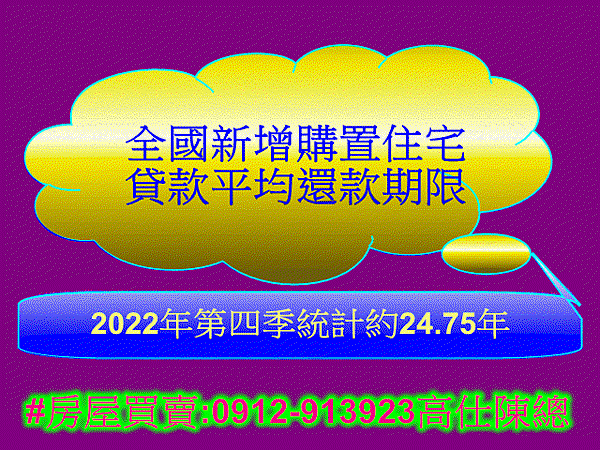 全國新增購置住宅
貸款平均還款期限

2022年第四季統計約24.75年

#房屋買賣:0912-913923高仕陳總